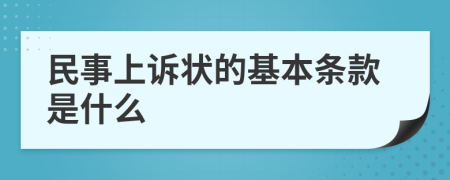 民事上诉状的基本条款是什么